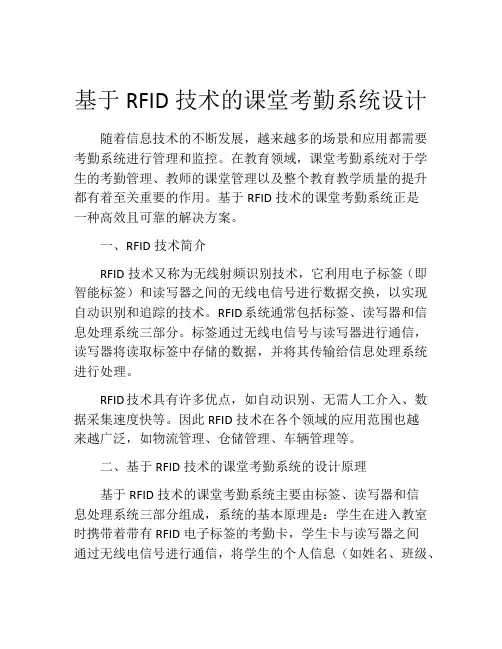 基于 RFID 技术的课堂考勤系统设计

随着信息技术的不断发展，越来越多的场景和应用都需要考勤系统进行管理和监控。在教育领域，课堂考勤系统对于学生的考勤管理、教师的课堂管理以及整个教育教学质量的提升都有着至关重要的作用。基于 RFID 技术的课堂考勤系统正是一种高效且可靠的解决方案。

一、RFID 技术简介

RFID 技术又称为无线射频识别技术，它利用电子标签（即智能标签）和读写器之间的无线电信号进行数据交换，以实现自动识别和追踪的技术。RFID 系统通常包括标签、读写器和信息处理系统三部分。标签通过无线电信号与读写器进行通信，读写器将读取标签中存储的数据，并将其传输给信息处理系统进行处理。

RFID 技术具有许多优点，如自动识别、无需人工介入、数据采集速度快等。因此 RFID 技术在各个领域的应用范围也越来越广泛，如物流管理、仓储管理、车辆管理等。

二、基于 RFID 技术的课堂考勤系统的设计原理

基于 RFID 技术的课堂考勤系统主要由标签、读写器和信息处理系统三部分组成，系统的基本原理是：学生在进入教室时携带着带有 RFID 电子标签的考勤卡，学生卡与读写器之间通过无线电信号进行通信，将学生的个人信息（如姓名、班级、